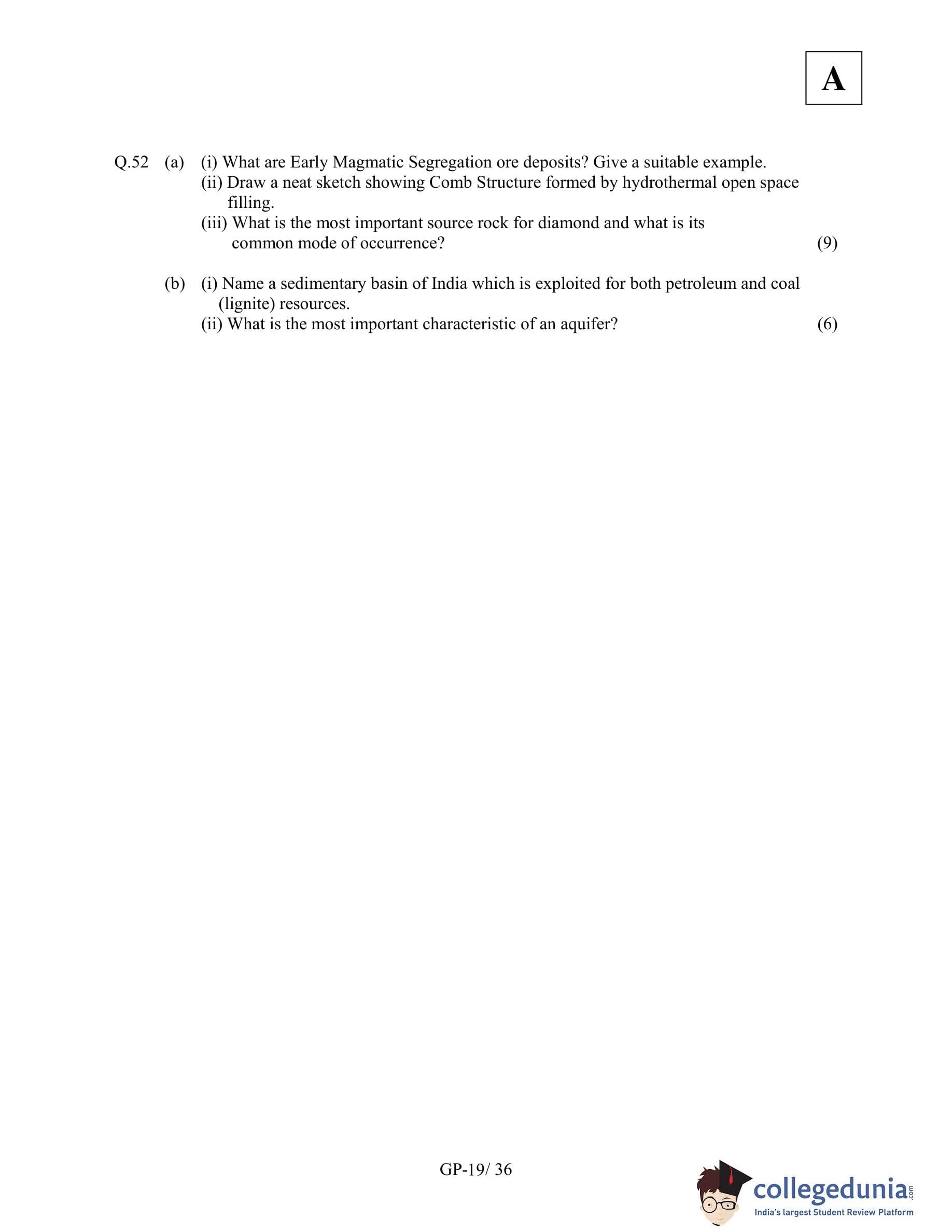 A

Q.52 (a) (i) What are Early Magmatic Segregation ore deposits? Give a suitable example.
(ii) Draw a neat sketch showing Comb Structure formed by hydrothermal open space filling.
(iii) What is the most important source rock for diamond and what is its common mode of occurrence? (9)

(b) (i) Name a sedimentary basin of India which is exploited for both petroleum and coal (lignite) resources.
(ii) What is the most important characteristic of an aquifer? (6)

GP-19/ 36

collegedunia.com
India's largest Student Review Platform